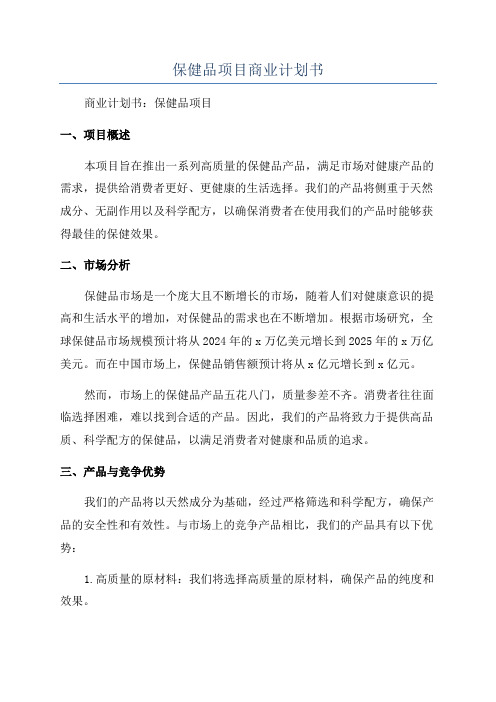 保健品项目商业计划书

商业计划书：保健品项目

一、项目概述

本项目旨在推出一系列高质量的保健品产品，满足市场对健康产品的需求，提供给消费者更好、更健康的生活选择。我们的产品将侧重于天然成分、无副作用以及科学配方，以确保消费者在使用我们的产品时能够获得最佳的保健效果。

二、市场分析

保健品市场是一个庞大且不断增长的市场，随着人们对健康意识的提高和生活水平的增加，对保健品的需求也在不断增加。根据市场研究，全球保健品市场规模预计将从2024年的x万亿美元增长到2025年的x万亿美元。而在中国市场上，保健品销售额预计将从x亿元增长到x亿元。

然而，市场上的保健品产品五花八门，质量参差不齐。消费者往往面临选择困难，难以找到合适的产品。因此，我们的产品将致力于提供高品质、科学配方的保健品，以满足消费者对健康和品质的追求。

三、产品与竞争优势

我们的产品将以天然成分为基础，经过严格筛选和科学配方，确保产品的安全性和有效性。与市场上的竞争产品相比，我们的产品具有以下优势：

1.高质量的原材料：我们将选择高质量的原材料，确保产品的纯度和效果。